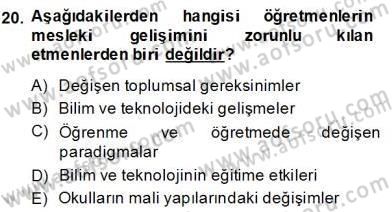 20. Aşağıdakilerden hangisi öğretmenlerin mesleki gelişimini zorunlu kılan etmenlerden biri değildir?

A) Değişen toplumsal gereksinimler
B) Bilim ve teknolojideki gelişmeler
C) Öğrenme ve öğretmede değişen paradigmalar
D) Bilim ve teknolojinin eğitime etkileri
E) Okulların mali yapılarındaki değişimler

www.aofsoru.com